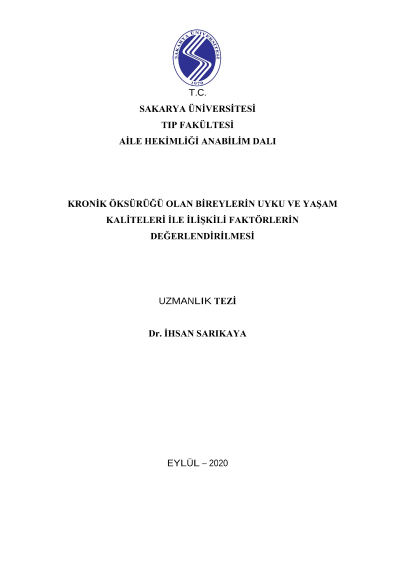 SAKARYA ÜNİVERSİTESİ
1970

T.C.
SAKARYA ÜNİVERSİTESİ
TIP FAKÜLTESİ
AİLE HEKİMLİĞİ ANABİLİM DALI

KRONİK ÖKSÜRÜĞÜ OLAN BİREYLERİN UYKU VE YAŞAM KALİTELERİ İLE İLİŞKİLİ FAKTÖRLERİN DEĞERLENDİRİLMESİ

UZMANLIK TEZİ

Dr. İHSAN SARIKAYA

EYLÜL – 2020